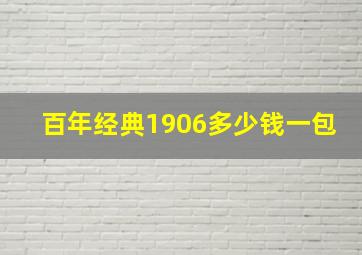 百年经典1906多少钱一包